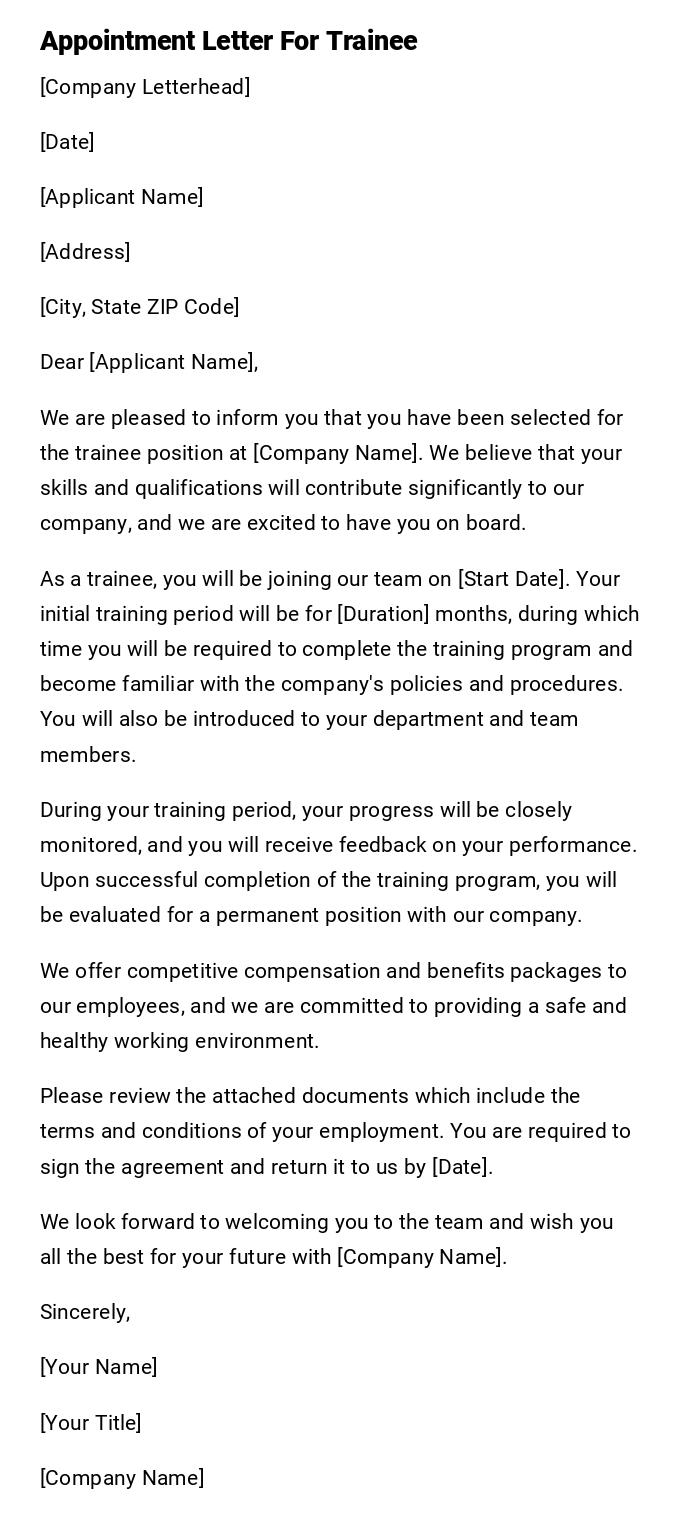 Appointment Letter For Trainee

[Company Letterhead]

[Date]

[Applicant Name]

[Address]

[City, State ZIP Code]

Dear [Applicant Name],

We are pleased to inform you that you have been selected for the trainee position at [Company Name]. We believe that your skills and qualifications will contribute significantly to our company, and we are excited to have you on board.

As a trainee, you will be joining our team on [Start Date]. Your initial training period will be for [Duration] months, during which time you will be required to complete the training program and become familiar with the company's policies and procedures. You will also be introduced to your department and team members.

During your training period, your progress will be closely monitored, and you will receive feedback on your performance. Upon successful completion of the training program, you will be evaluated for a permanent position with our company.

We offer competitive compensation and benefits packages to our employees, and we are committed to providing a safe and healthy working environment.

Please review the attached documents which include the terms and conditions of your employment. You are required to sign the agreement and return it to us by [Date].

We look forward to welcoming you to the team and wish you all the best for your future with [Company Name].

Sincerely,

[Your Name]

[Your Title]

[Company Name]